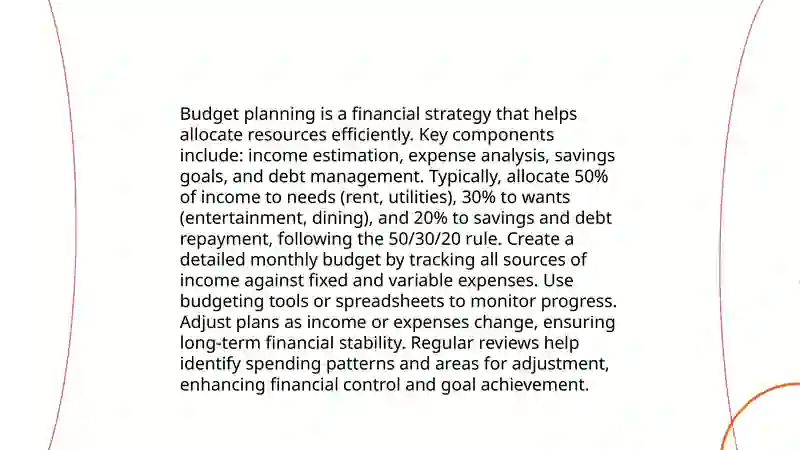 Budget planning is a financial strategy that helps allocate resources efficiently. Key components include: income estimation, expense analysis, savings goals, and debt management. Typically, allocate 50% of income to needs (rent, utilities), 30% to wants (entertainment, dining), and 20% to savings and debt repayment, following the 50/30/20 rule. Create a detailed monthly budget by tracking all sources of income against fixed and variable expenses. Use budgeting tools or spreadsheets to monitor progress. Adjust plans as income or expenses change, ensuring long-term financial stability. Regular reviews help identify spending patterns and areas for adjustment, enhancing financial control and goal achievement.